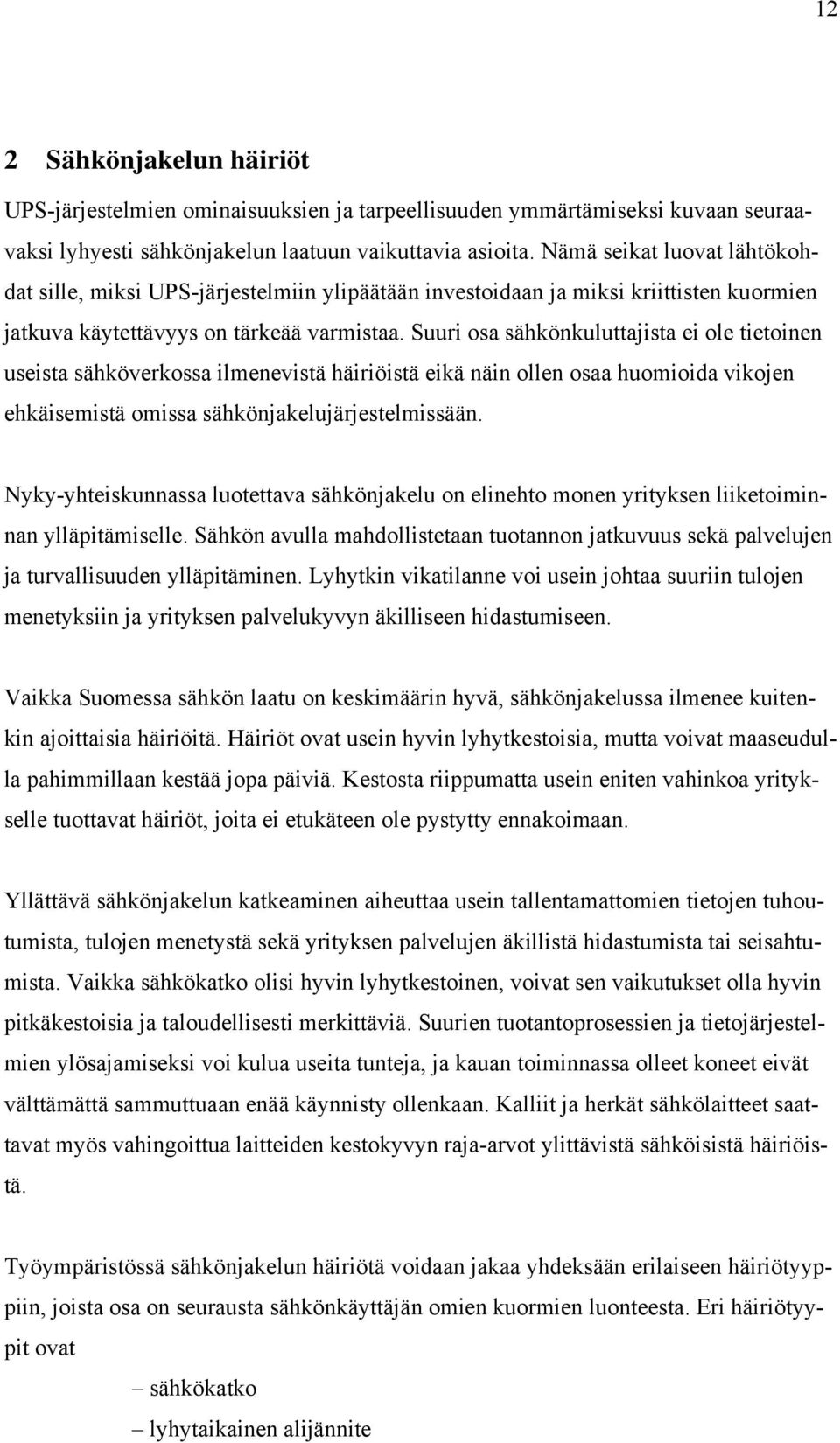 12

2 Sähkönjakelun häiriöt

UPS-järjestelmien ominaisuuksien ja tarpeellisuuden ymmärtämiseksi kuvaan seuraavaksi lyhyesti sähkönjakelun laatuun vaikuttavia asioita. Nämä seikat luovat lähtökohdat sille, miksi UPS-järjestelmiin ylipäätään investoidaan ja miksi kriittisten kuormien jatkuva käytettävyys on tärkeää varmistaa. Suuri osa sähkönkuluttajista ei ole tietoinen useista sähköverkossa ilmenevistä häiriöistä eikä näin ollen osaa huomioida vikojen ehkäisemistä omissa sähkönjakelujärjestelmissään.

Nyky-yhteiskunnassa luotettava sähkönjakelu on elinehto monen yrityksen liiketoiminnan ylläpitämiselle. Sähkön avulla mahdollistetaan tuotannon jatkuvuus sekä palvelujen ja turvallisuuden ylläpitäminen. Lyhytkin vikatilanne voi usein johtaa suuriin tulojen menetyksiin ja yrityksen palvelukyvyn äkilliseen hidastumiseen.

Vaikka Suomessa sähkön laatu on keskimäärin hyvä, sähkönjakelussa ilmenee kuitenkin ajoittaisia häiriöitä. Häiriöt ovat usein hyvin lyhytkestoisia, mutta voivat maaseudulla pahimmillaan kestää jopa päiviä. Kestosta riippumatta usein eniten vahinkoa yritykselle tuottavat häiriöt, joita ei etukäteen ole pystytty ennakoimaan.

Yllättävä sähkönjakelun katkeaminen aiheuttaa usein tallentamattomien tietojen tuhoutumista, tulojen menetystä sekä yrityksen palvelujen äkillistä hidastumista tai seisahtumista. Vaikka sähkökatko olisi hyvin lyhytkestoinen, voivat sen vaikutukset olla hyvin pitkäkestoisia ja taloudellisesti merkittäviä. Suurien tuotantoprosessien ja tietojärjestelmien ylösajamiseksi voi kulua useita tunteja, ja kauan toiminnassa olleet koneet eivät välttämättä sammuttuaan enää käynnisty ollenkaan. Kalliit ja herkät sähkölaitteet saattavat myös vahingoittua laitteiden kestokyvyn raja-arvot ylittävistä sähköisistä häiriöistä.

Työympäristössä sähkönjakelun häiriötä voidaan jakaa yhdeksään erilaiseen häiriötyyppiin, joista osa on seurausta sähkönkäyttäjän omien kuormien luonteesta. Eri häiriötyypit ovat

– sähkökatko
– lyhytaikainen alijännite